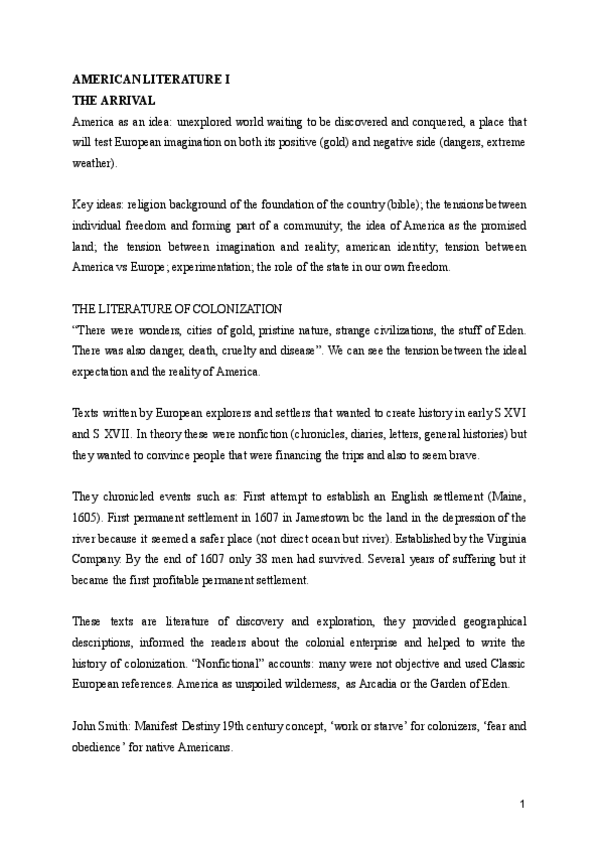 AMERICAN LITERATURE I
THE ARRIVAL
America as an idea: unexplored world waiting to be discovered and conquered, a place that will test European imagination on both its positive (gold) and negative side (dangers, extreme weather).

Key ideas: religion background of the foundation of the country (bible); the tensions between individual freedom and forming part of a community; the idea of America as the promised land; the tension between imagination and reality; american identity; tension between America vs Europe; experimentation; the role of the state in our own freedom.

THE LITERATURE OF COLONIZATION
"There were wonders, cities of gold, pristine nature, strange civilizations, the stuff of Eden. There was also danger, death, cruelty and disease". We can see the tension between the ideal expectation and the reality of America.

Texts written by European explorers and settlers that wanted to create history in early S XVI and S XVII. In theory these were nonfiction (chronicles, diaries, letters, general histories) but they wanted to convince people that were financing the trips and also to seem brave.

They chronicled events such as: First attempt to establish an English settlement (Maine, 1605). First permanent settlement in 1607 in Jamestown bc the land in the depression of the river because it seemed a safer place (not direct ocean but river). Established by the Virginia Company. By the end of 1607 only 38 men had survived. Several years of suffering but it became the first profitable permanent settlement.

These texts are literature of discovery and exploration, they provided geographical descriptions, informed the readers about the colonial enterprise and helped to write the history of colonization. "Nonfictional" accounts: many were not objective and used Classic European references. America as unspoiled wilderness, as Arcadia or the Garden of Eden.

John Smith: Manifest Destiny 19th century concept, 'work or starve' for colonizers, 'fear and obedience' for native Americans.

1